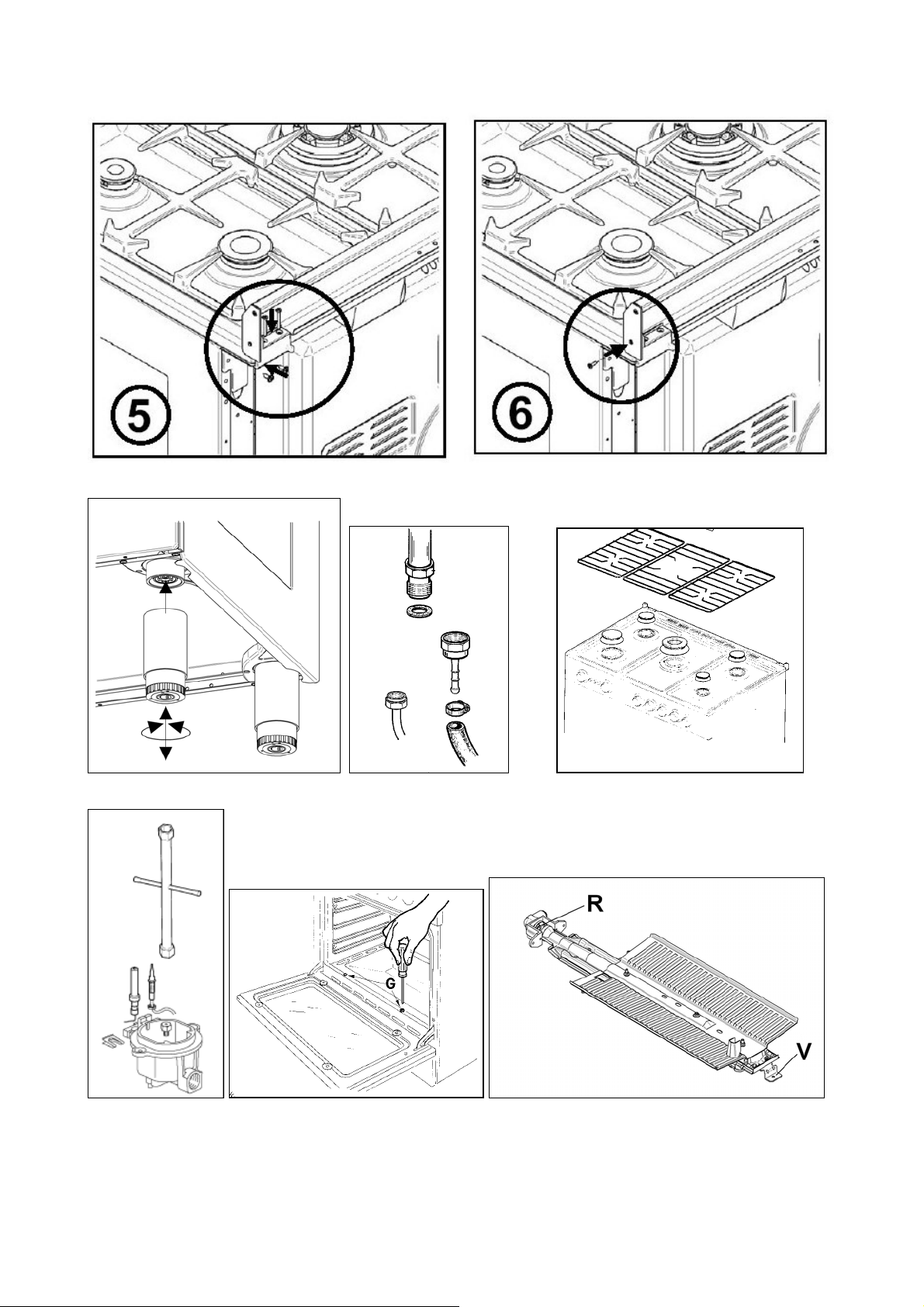 5

6

G

R

V